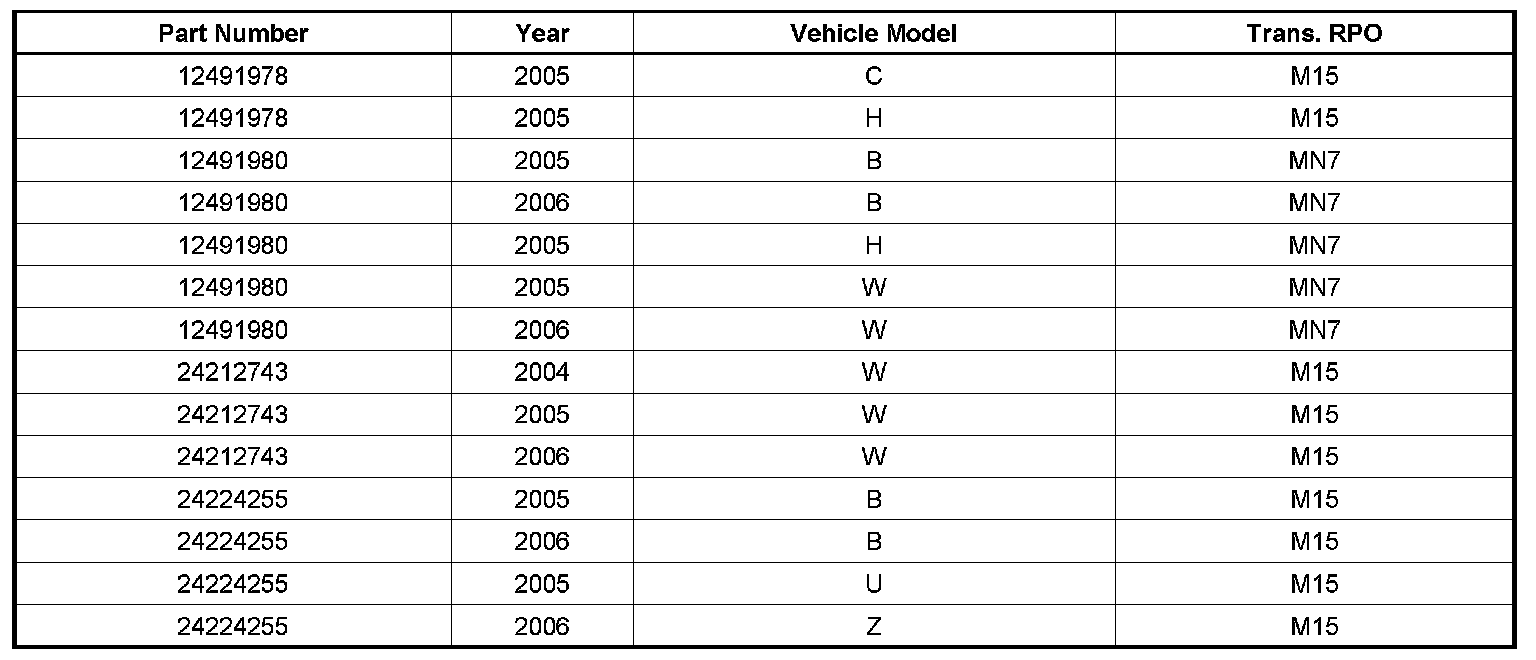 | Part Number | Year | Vehicle Model | Trans. RPO |
|---|---|---|---|
| 12491978 | 2005 | C | M15 |
| 12491978 | 2005 | H | M15 |
| 12491980 | 2005 | B | MN7 |
| 12491980 | 2006 | B | MN7 |
| 12491980 | 2005 | H | MN7 |
| 12491980 | 2005 | W | MN7 |
| 12491980 | 2006 | W | MN7 |
| 24212743 | 2004 | W | M15 |
| 24212743 | 2005 | W | M15 |
| 24212743 | 2006 | W | M15 |
| 24224255 | 2005 | B | M15 |
| 24224255 | 2006 | B | M15 |
| 24224255 | 2005 | U | M15 |
| 24224255 | 2006 | Z | M15 |